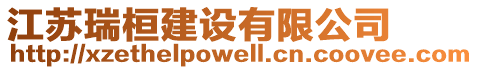 江苏瑞桓建设有限公司
http://xzethelpowell.cn.coovee.com